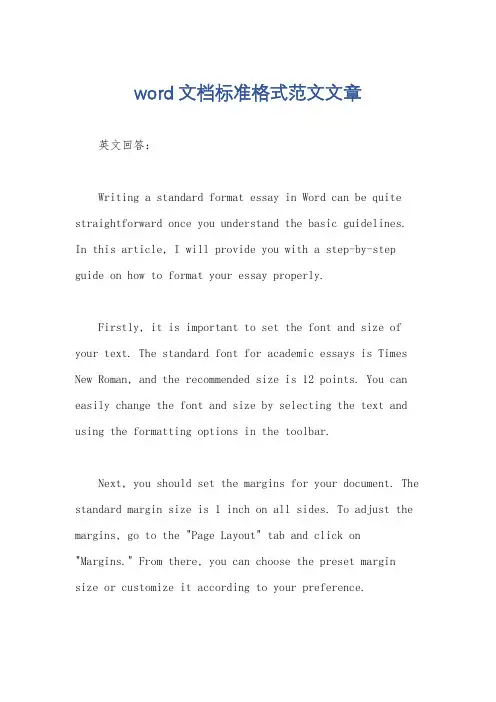 word 文档标准格式范文文章

英文回答：

Writing a standard format essay in Word can be quite straightforward once you understand the basic guidelines. In this article, I will provide you with a step-by-step guide on how to format your essay properly.

Firstly, it is important to set the font and size of your text. The standard font for academic essays is Times New Roman, and the recommended size is 12 points. You can easily change the font and size by selecting the text and using the formatting options in the toolbar.

Next, you should set the margins for your document. The standard margin size is 1 inch on all sides. To adjust the margins, go to the "Page Layout" tab and click on "Margins." From there, you can choose the preset margin size or customize it according to your preference.